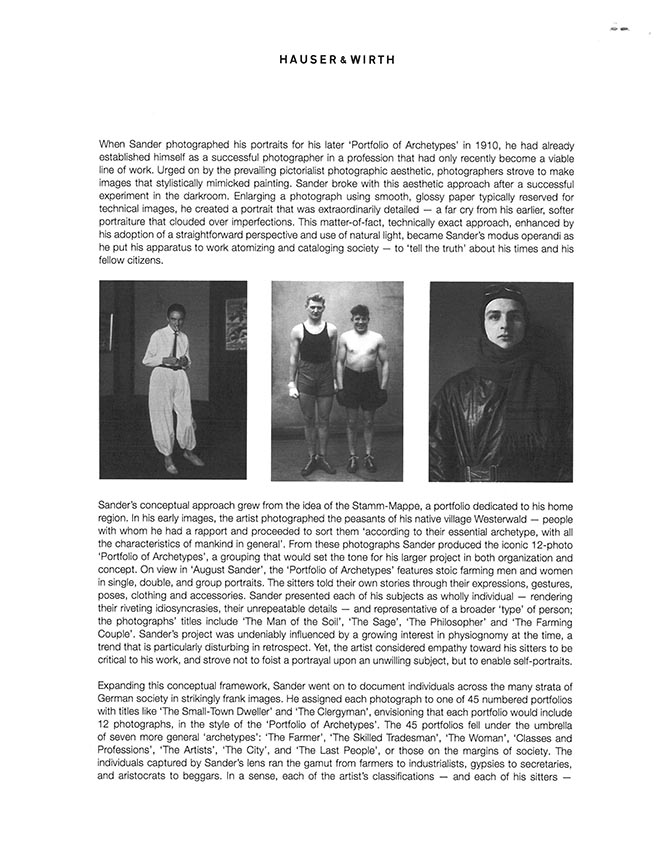 HAUSER & WIRTH

When Sander photographed his portraits for his later 'Portfolio of Archetypes' in 1910, he had already established himself as a successful photographer in a profession that had only recently become a viable line of work. Urged on by the prevailing pictorialist photographic aesthetic, photographers strove to make images that stylistically mimicked painting. Sander broke with this aesthetic approach after a successful experiment in the darkroom. Enlarging a photograph using smooth, glossy paper typically reserved for technical images, he created a portrait that was extraordinarily detailed — a far cry from his earlier, softer portraiture that clouded over imperfections. This matter-of-fact, technically exact approach, enhanced by his adoption of a straightforward perspective and use of natural light, became Sander's modus operandi as he put his apparatus to work atomizing and cataloging society — to 'tell the truth' about his times and his fellow citizens.

Sander's conceptual approach grew from the idea of the Stamm-Mappe, a portfolio dedicated to his home region. In his early images, the artist photographed the peasants of his native village Westerwald — people with whom he had a rapport and proceeded to sort them 'according to their essential archetype, with all the characteristics of mankind in general'. From these photographs Sander produced the iconic 12-photo 'Portfolio of Archetypes', a grouping that would set the tone for his larger project in both organization and concept. On view in 'August Sander', the 'Portfolio of Archetypes' features stoic farming men and women in single, double, and group portraits. The sitters told their own stories through their expressions, gestures, poses, clothing and accessories. Sander presented each of his subjects as wholly individual — rendering their riveting idiosyncrasies, their unrepeatable details — and representative of a broader 'type' of person; the photographs' titles include 'The Man of the Soil', 'The Sage', 'The Philosopher' and 'The Farming Couple'. Sander's project was undeniably influenced by a growing interest in physiognomy at the time, a trend that is particularly disturbing in retrospect. Yet, the artist considered empathy toward his sitters to be critical to his work, and strove not to foist a portrayal upon an unwilling subject, but to enable self-portraits.

Expanding this conceptual framework, Sander went on to document individuals across the many strata of German society in strikingly frank images. He assigned each photograph to one of 45 numbered portfolios with titles like 'The Small-Town Dweller' and 'The Clergyman', envisioning that each portfolio would include 12 photographs, in the style of the 'Portfolio of Archetypes'. The 45 portfolios fell under the umbrella of seven more general 'archetypes': 'The Farmer', 'The Skilled Tradesman', 'The Woman', 'Classes and Professions', 'The Artists', 'The City', and 'The Last People', or those on the margins of society. The individuals captured by Sander's lens ran the gamut from farmers to industrialists, gypsies to secretaries, and aristocrats to beggars. In a sense, each of the artist's classifications — and each of his sitters —